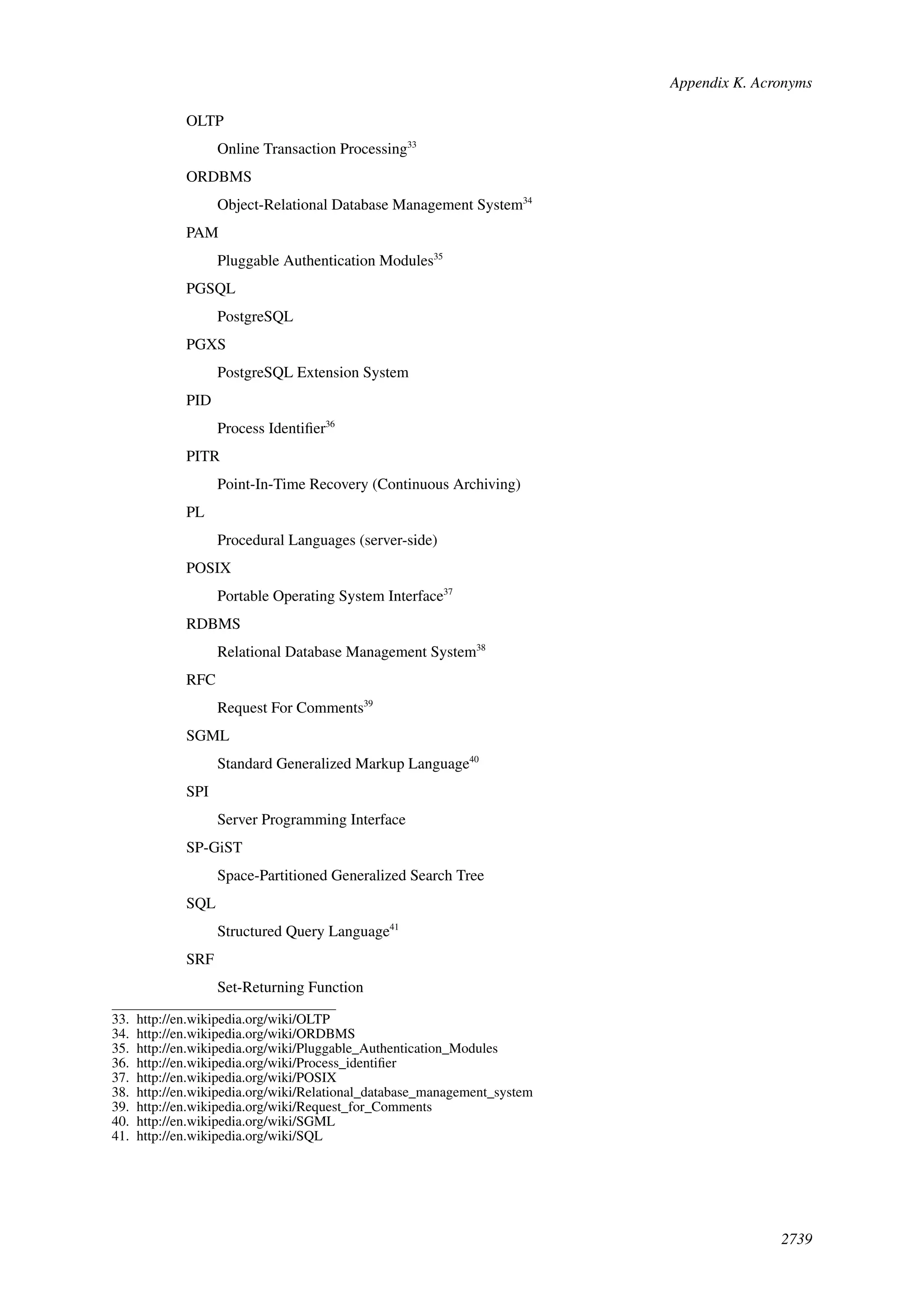 Appendix K. Acronyms

OLTP

Online Transaction Processing$^{33}$

ORDBMS

Object-Relational Database Management System$^{34}$

PAM

Pluggable Authentication Modules$^{35}$

PGSQL

PostgreSQL

PGXS

PostgreSQL Extension System

PID

Process Identifier$^{36}$

PITR

Point-In-Time Recovery (Continuous Archiving)

PL

Procedural Languages (server-side)

POSIX

Portable Operating System Interface$^{37}$

RDBMS

Relational Database Management System$^{38}$

RFC

Request For Comments$^{39}$

SGML

Standard Generalized Markup Language$^{40}$

SPI

Server Programming Interface

SP-GiST

Space-Partitioned Generalized Search Tree

SQL

Structured Query Language$^{41}$

SRF

Set-Returning Function

33. http://en.wikipedia.org/wiki/OLTP
34. http://en.wikipedia.org/wiki/ORDBMS
35. http://en.wikipedia.org/wiki/Pluggable_Authentication_Modules
36. http://en.wikipedia.org/wiki/Process_identifier
37. http://en.wikipedia.org/wiki/POSIX
38. http://en.wikipedia.org/wiki/Relational_database_management_system
39. http://en.wikipedia.org/wiki/Request_for_Comments
40. http://en.wikipedia.org/wiki/SGML
41. http://en.wikipedia.org/wiki/SQL

2739